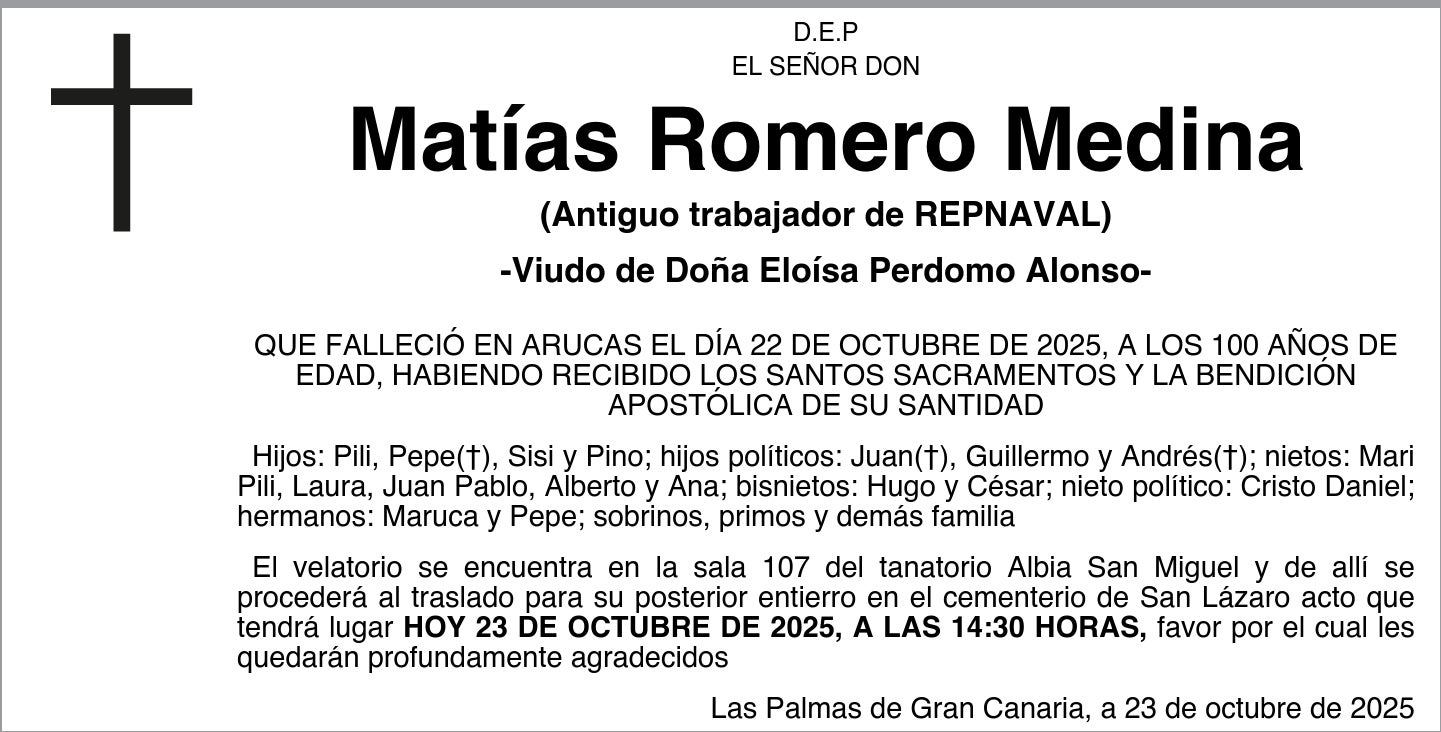 D.E.P
EL SEÑOR DON

Matías Romero Medina

(Antiguo trabajador de REPNAVAL)

-Viudo de Doña Eloísa Perdomo Alonso-

QUE FALLECIÓ EN ARUCAS EL DÍA 22 DE OCTUBRE DE 2025, A LOS 100 AÑOS DE EDAD, HABIENDO RECIBIDO LOS SANTOS SACRAMENTOS Y LA BENDICIÓN APOSTÓLICA DE SU SANTIDAD

Hijos: Pili, Pepe(†), Sisi y Pino; hijos políticos: Juan(†), Guillermo y Andrés(†); nietos: Mari Pili, Laura, Juan Pablo, Alberto y Ana; bisnietos: Hugo y César; nieto político: Cristo Daniel; hermanos: Maruca y Pepe; sobrinos, primos y demás familia

El velatorio se encuentra en la sala 107 del tanatorio Albia San Miguel y de allí se procederá al traslado para su posterior entierro en el cementerio de San Lázaro acto que tendrá lugar HOY 23 DE OCTUBRE DE 2025, A LAS 14:30 HORAS, favor por el cual les quedarán profundamente agradecidos

Las Palmas de Gran Canaria, a 23 de octubre de 2025